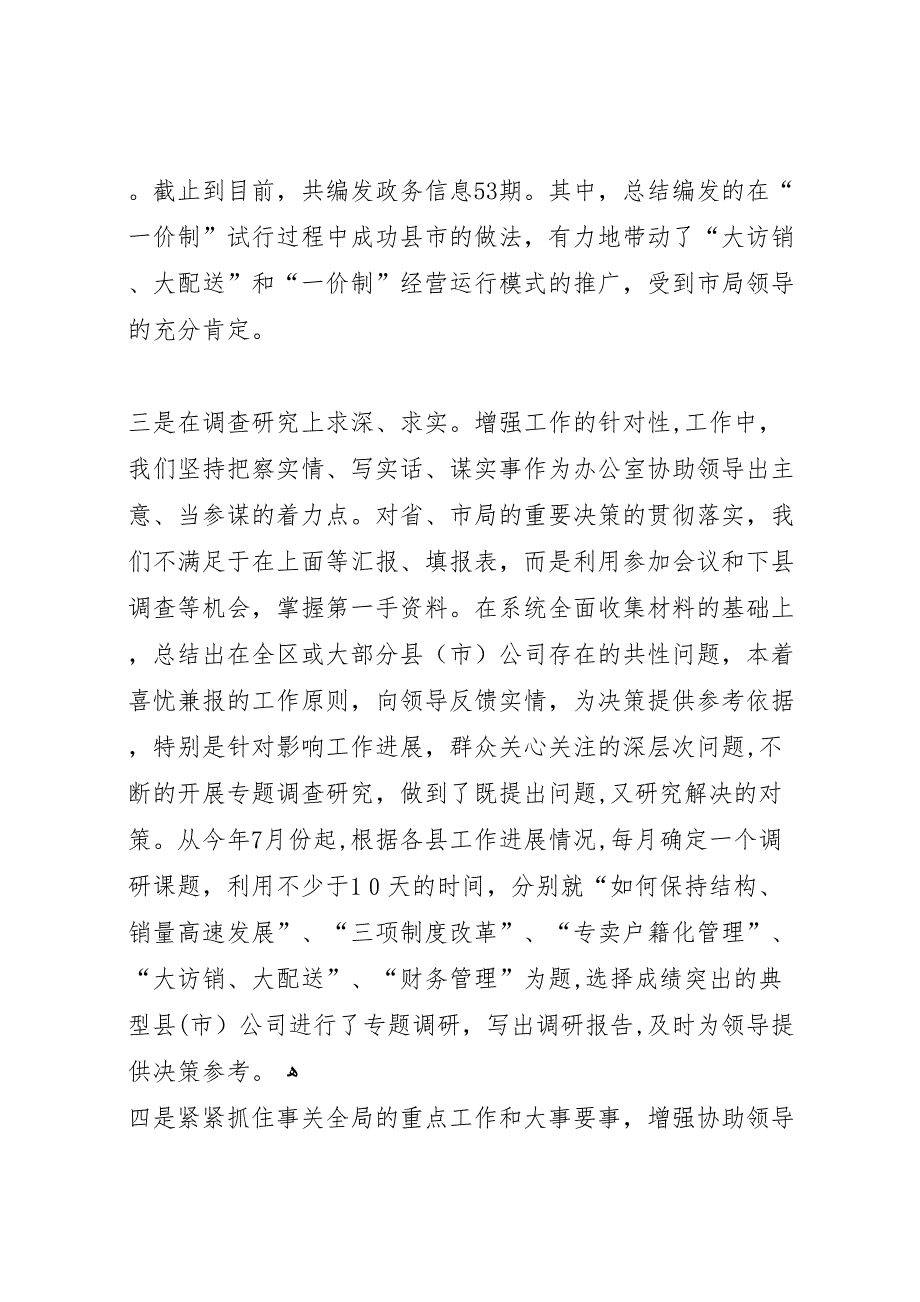 。截止到目前，共编发政务信息53期。其中，总结编发的在“一价制”试行过程中成功县市的做法，有力地带动了“大访销、大配送”和“一价制”经营运行模式的推广，受到市局领导的充分肯定。

三是在调查研究上求深、求实。增强工作的针对性,工作中，我们坚持把察实情、写实话、谋实事作为办公室协助领导出主意、当参谋的着力点。对省、市局的重要决策的贯彻落实，我们不满足于在上面等汇报、填报表，而是利用参加会议和下县调查等机会，掌握第一手资料。在系统全面收集材料的基础上，总结出在全区或大部分县（市）公司存在的共性问题，本着喜忧兼报的工作原则，向领导反馈实情，为决策提供参考依据，特别是针对影响工作进展，群众关心关注的深层次问题,不断的开展专题调查研究，做到了既提出问题,又研究解决的对策。从今年7月份起,根据各县工作进展情况,每月确定一个调研课题，利用不少于10天的时间，分别就“如何保持结构、销量高速发展”、“三项制度改革”、“专卖户籍化管理”、“大访销、大配送”、“财务管理”为题,选择成绩突出的典型县(市）公司进行了专题调研，写出调研报告,及时为领导提供决策参考。
四是紧紧抓住事关全局的重点工作和大事要事，增强协助领导